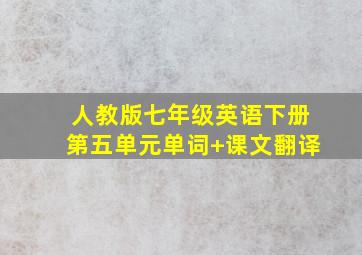 人教版七年级英语下册
第五单元单词+课文翻译